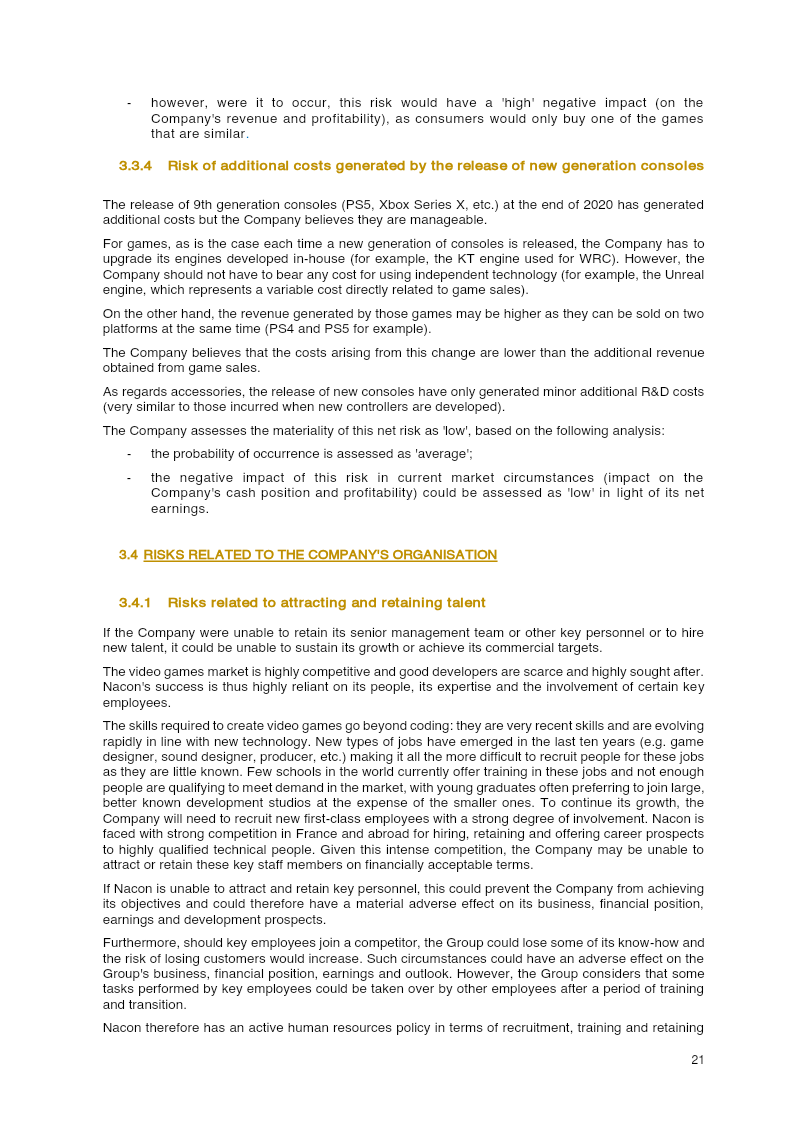 - however, were it to occur, this risk would have a 'high' negative impact (on the Company's revenue and profitability), as consumers would only buy one of the games that are similar.

3.3.4 Risk of additional costs generated by the release of new generation consoles

The release of 9th generation consoles (PS5, Xbox Series X, etc.) at the end of 2020 has generated additional costs but the Company believes they are manageable.

For games, as is the case each time a new generation of consoles is released, the Company has to upgrade its engines developed in-house (for example, the KT engine used for WRC). However, the Company should not have to bear any cost for using independent technology (for example, the Unreal engine, which represents a variable cost directly related to game sales).

On the other hand, the revenue generated by those games may be higher as they can be sold on two platforms at the same time (PS4 and PS5 for example).

The Company believes that the costs arising from this change are lower than the additional revenue obtained from game sales.

As regards accessories, the release of new consoles have only generated minor additional R&D costs (very similar to those incurred when new controllers are developed).

The Company assesses the materiality of this net risk as 'low', based on the following analysis:

- the probability of occurrence is assessed as 'average';
- the negative impact of this risk in current market circumstances (impact on the Company's cash position and profitability) could be assessed as 'low' in light of its net earnings.

3.4 RISKS RELATED TO THE COMPANY'S ORGANISATION

3.4.1 Risks related to attracting and retaining talent

If the Company were unable to retain its senior management team or other key personnel or to hire new talent, it could be unable to sustain its growth or achieve its commercial targets.

The video games market is highly competitive and good developers are scarce and highly sought after. Nacon's success is thus highly reliant on its people, its expertise and the involvement of certain key employees.

The skills required to create video games go beyond coding: they are very recent skills and are evolving rapidly in line with new technology. New types of jobs have emerged in the last ten years (e.g. game designer, sound designer, producer, etc.) making it all the more difficult to recruit people for these jobs as they are little known. Few schools in the world currently offer training in these jobs and not enough people are qualifying to meet demand in the market, with young graduates often preferring to join large, better known development studios at the expense of the smaller ones. To continue its growth, the Company will need to recruit new first-class employees with a strong degree of involvement. Nacon is faced with strong competition in France and abroad for hiring, retaining and offering career prospects to highly qualified technical people. Given this intense competition, the Company may be unable to attract or retain these key staff members on financially acceptable terms.

If Nacon is unable to attract and retain key personnel, this could prevent the Company from achieving its objectives and could therefore have a material adverse effect on its business, financial position, earnings and development prospects.

Furthermore, should key employees join a competitor, the Group could lose some of its know-how and the risk of losing customers would increase. Such circumstances could have an adverse effect on the Group's business, financial position, earnings and outlook. However, the Group considers that some tasks performed by key employees could be taken over by other employees after a period of training and transition.

Nacon therefore has an active human resources policy in terms of recruitment, training and retaining

21